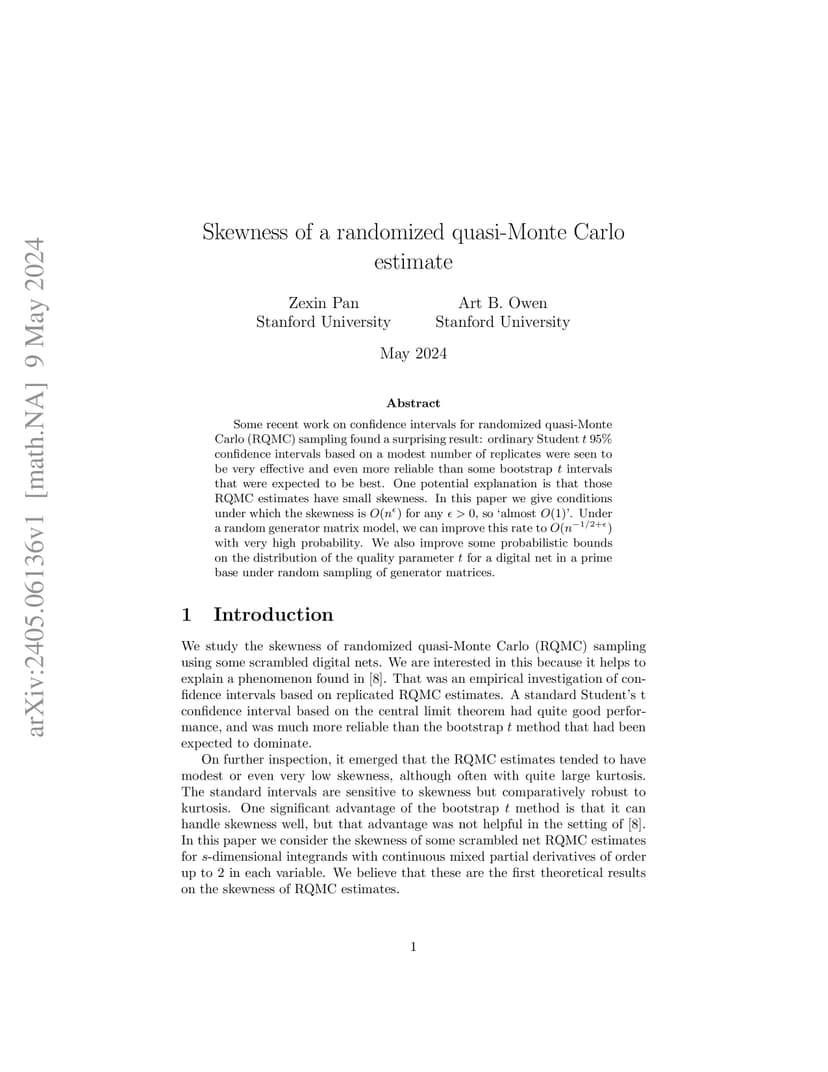 arXiv:2405.06136v1 [math.NA] 9 May 2024

Skewness of a randomized quasi-Monte Carlo estimate

Zexin Pan
Stanford University

Art B. Owen
Stanford University

May 2024

Abstract

Some recent work on confidence intervals for randomized quasi-Monte Carlo (RQMC) sampling found a surprising result: ordinary Student $t$ 95% confidence intervals based on a modest number of replicates were seen to be very effective and even more reliable than some bootstrap $t$ intervals that were expected to be best. One potential explanation is that those RQMC estimates have small skewness. In this paper we give conditions under which the skewness is $O(n^{\epsilon})$ for any $\epsilon > 0$, so 'almost $O(1)$'. Under a random generator matrix model, we can improve this rate to $O(n^{-1/2+\epsilon})$ with very high probability. We also improve some probabilistic bounds on the distribution of the quality parameter $t$ for a digital net in a prime base under random sampling of generator matrices.

1 Introduction

We study the skewness of randomized quasi-Monte Carlo (RQMC) sampling using some scrambled digital nets. We are interested in this because it helps to explain a phenomenon found in [8]. That was an empirical investigation of confidence intervals based on replicated RQMC estimates. A standard Student's t confidence interval based on the central limit theorem had quite good performance, and was much more reliable than the bootstrap $t$ method that had been expected to dominate.

On further inspection, it emerged that the RQMC estimates tended to have modest or even very low skewness, although often with quite large kurtosis. The standard intervals are sensitive to skewness but comparatively robust to kurtosis. One significant advantage of the bootstrap $t$ method is that it can handle skewness well, but that advantage was not helpful in the setting of [8]. In this paper we consider the skewness of some scrambled net RQMC estimates for $s$-dimensional integrands with continuous mixed partial derivatives of order up to 2 in each variable. We believe that these are the first theoretical results on the skewness of RQMC estimates.

1